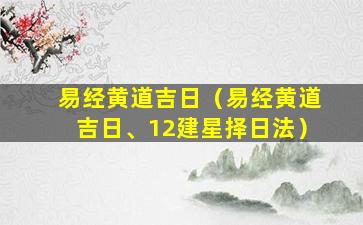 易经黄道吉日（易经黄道吉日、12建星择日法）